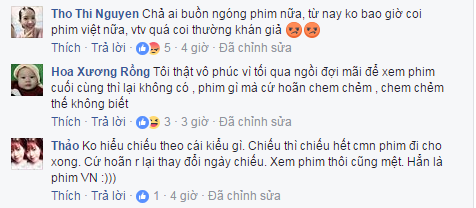 Tho Thi Nguyen Chả ai buồn ngóng phim nữa, từ nay ko bao giờ coi phim việt nữa, vtv quá coi thường khán giả

Thích · Trả lời · 5 · 4 giờ · Đã chỉnh sửa

Hoa Xương Rồng Tôi thật vô phúc vì tối qua ngồi đợi mãi để xem phim cuối cùng thì lại không có , phim gì mà cứ hoãn chem chẻm , chem chẻm thế không biết

Thích · Trả lời · 3 · 3 giờ · Đã chỉnh sửa

Thảo Ko hiểu chiếu theo cái kiểu gì. Chiếu thì chiếu hết cmn phim đi cho xong. Cứ hoãn r lại thay đổi ngày chiếu. Xem phim thôi cũng mệt. Hẳn là phim VN :)))

Thích · Trả lời · 1 · 4 giờ · Đã chỉnh sửa